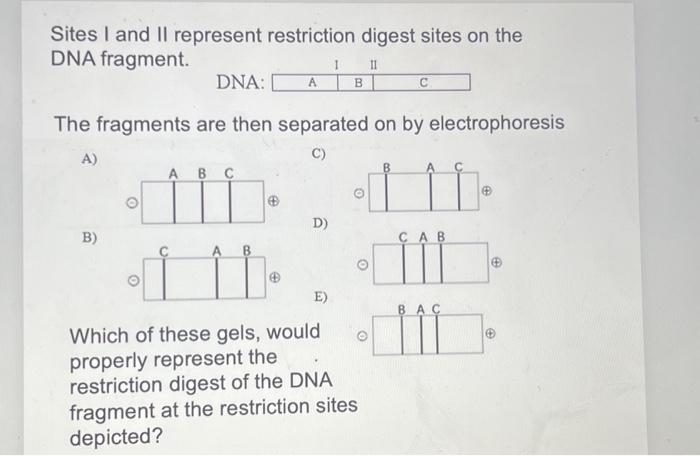 Sites I and II represent restriction digest sites on the DNA fragment.

I II
DNA: A B C

The fragments are then separated on by electrophoresis

A)
A B C
⊖ ⊕

B)
C A B
⊖ ⊕

C)
B A C
⊖ ⊕

D)
C A B
⊖ ⊕

E)
B A C
⊖ ⊕

Which of these gels, would properly represent the restriction digest of the DNA fragment at the restriction sites depicted?